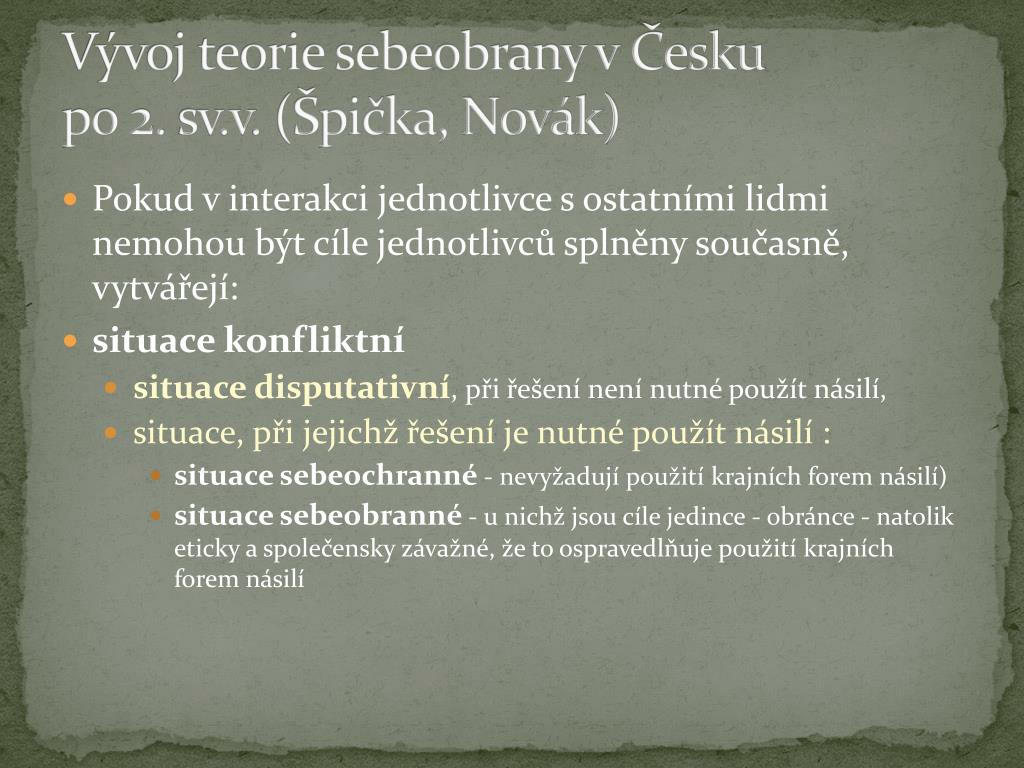 Vývoj teorie sebeobrany v Česku po 2. sv.v. (Špička, Novák)

Pokud v interakci jednotlivce s ostatními lidmi nemohou být cíle jednotlivců splněny současně, vytvářejí:

situace konfliktní

situace disputativní, při řešení není nutné použít násilí,

situace, při jejichž řešení je nutné použít násilí :

situace sebeochranné - nevyžadují použití krajních forem násilí)

situace sebeobranné - u nichž jsou cíle jedince - obránce - natolik eticky a společensky závažné, že to ospravedlňuje použití krajních forem násilí